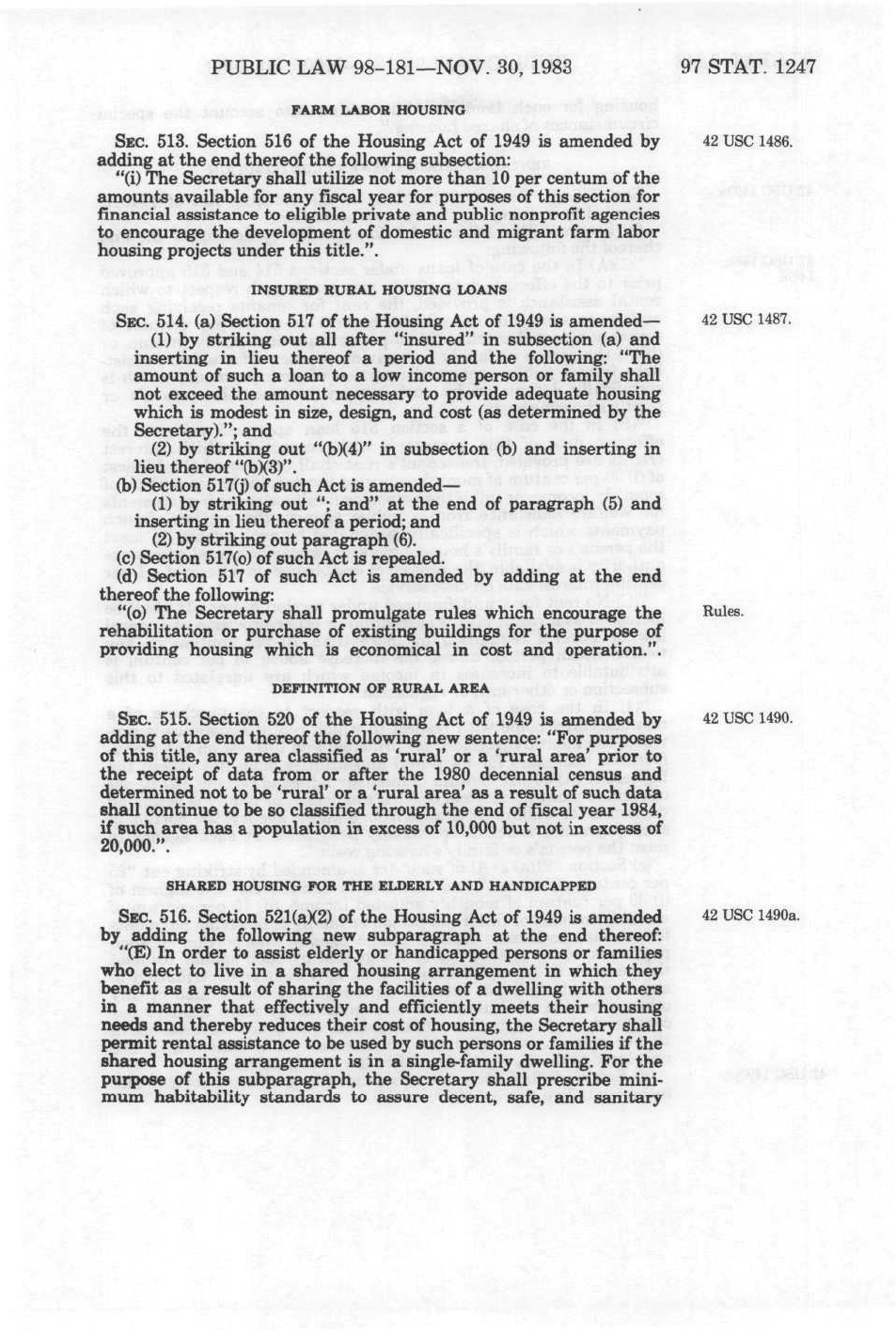 PUBLIC LAW 98-181—NOV. 30, 1983

97 STAT. 1247

FARM LABOR HOUSING

SEC. 513. Section 516 of the Housing Act of 1949 is amended by adding at the end thereof the following subsection:

42 USC 1486.

"(i) The Secretary shall utilize not more than 10 per centum of the amounts available for any fiscal year for purposes of this section for financial assistance to eligible private and public nonprofit agencies to encourage the development of domestic and migrant farm labor housing projects under this title.".

INSURED RURAL HOUSING LOANS

SEC. 514. (a) Section 517 of the Housing Act of 1949 is amended—

42 USC 1487.

(1) by striking out all after "insured" in subsection (a) and inserting in lieu thereof a period and the following: "The amount of such a loan to a low income person or family shall not exceed the amount necessary to provide adequate housing which is modest in size, design, and cost (as determined by the Secretary)."; and

(2) by striking out "(b)(4)" in subsection (b) and inserting in lieu thereof "(b)(3)".

(b) Section 517(j) of such Act is amended—

(1) by striking out "; and" at the end of paragraph (5) and inserting in lieu thereof a period; and

(2) by striking out paragraph (6).

(c) Section 517(o) of such Act is repealed.

(d) Section 517 of such Act is amended by adding at the end thereof the following:

"(o) The Secretary shall promulgate rules which encourage the rehabilitation or purchase of existing buildings for the purpose of providing housing which is economical in cost and operation.".

Rules.

DEFINITION OF RURAL AREA

SEC. 515. Section 520 of the Housing Act of 1949 is amended by adding at the end thereof the following new sentence: "For purposes of this title, any area classified as 'rural' or a 'rural area' prior to the receipt of data from or after the 1980 decennial census and determined not to be 'rural' or a 'rural area' as a result of such data shall continue to be so classified through the end of fiscal year 1984, if such area has a population in excess of 10,000 but not in excess of 20,000.".

42 USC 1490.

SHARED HOUSING FOR THE ELDERLY AND HANDICAPPED

SEC. 516. Section 521(a)(2) of the Housing Act of 1949 is amended by adding the following new subparagraph at the end thereof:

42 USC 1490a.

"(E) In order to assist elderly or handicapped persons or families who elect to live in a shared housing arrangement in which they benefit as a result of sharing the facilities of a dwelling with others in a manner that effectively and efficiently meets their housing needs and thereby reduces their cost of housing, the Secretary shall permit rental assistance to be used by such persons or families if the shared housing arrangement is in a single-family dwelling. For the purpose of this subparagraph, the Secretary shall prescribe minimum habitability standards to assure decent, safe, and sanitary